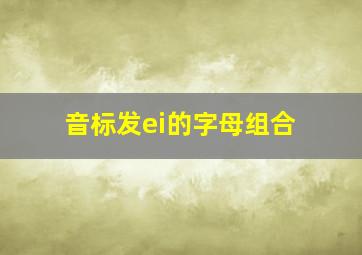 音标发ei的字母组合